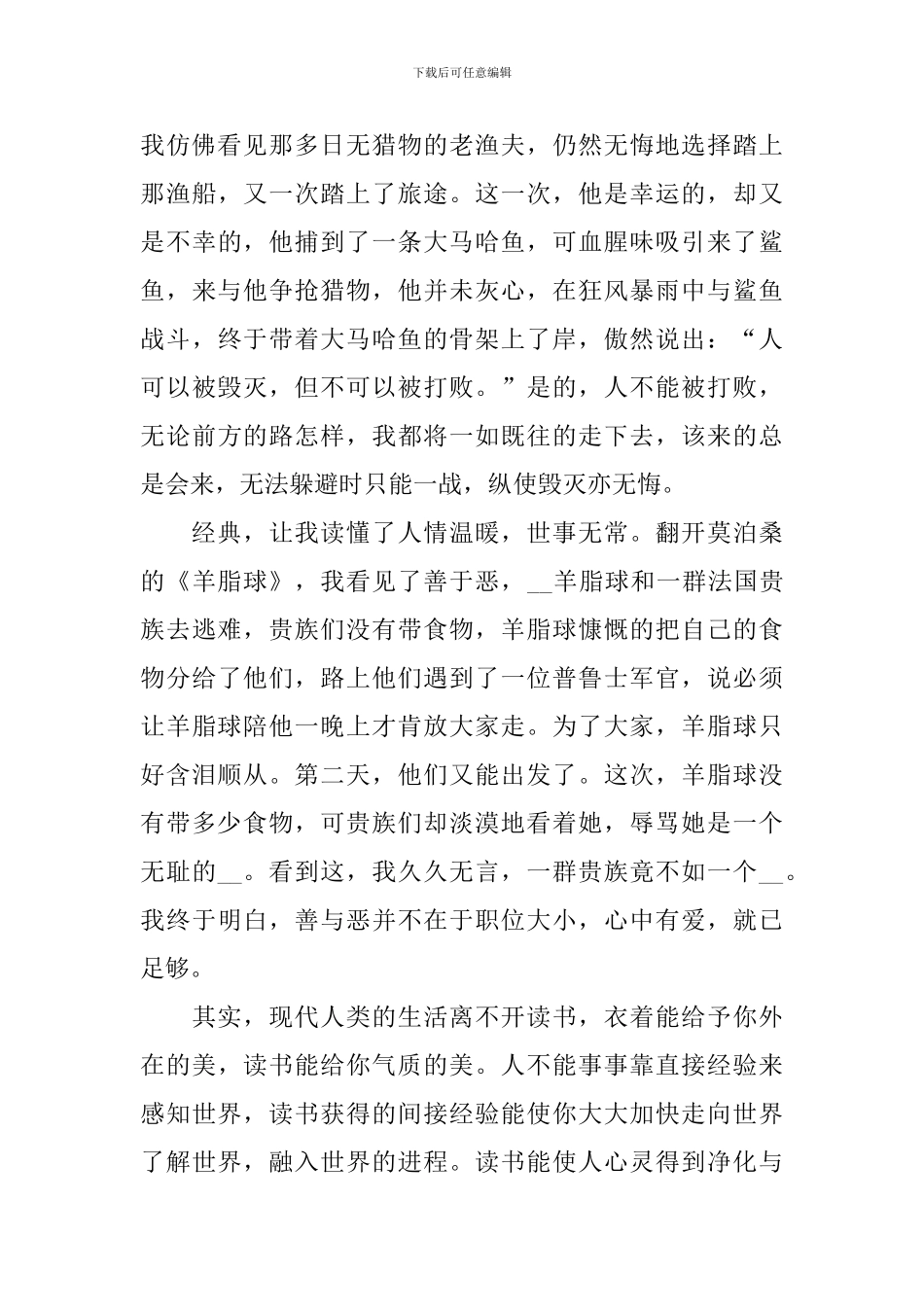 下载后可任意编辑

我仿佛看见那多日无猎物的老渔夫，仍然无悔地选择踏上那渔船，又一次踏上了旅途。这一次，他是幸运的，却又是不幸的，他捕到了一条大马哈鱼，可血腥味吸引来了鲨鱼，来与他争抢猎物，他并未灰心，在狂风暴雨中与鲨鱼战斗，终于带着大马哈鱼的骨架上了岸，傲然说出：“人可以被毁灭，但不可以被打败。”是的，人不能被打败，无论前方的路怎样，我都将一如既往的走下去，该来的总是会来，无法躲避时只能一战，纵使毁灭亦无悔。

经典，让我读懂了人情温暖，世事无常。翻开莫泊桑的《羊脂球》，我看见了善于恶，__羊脂球和一群法国贵族去逃难，贵族们没有带食物，羊脂球慷慨的把自己的食物分给了他们，路上他们遇到了一位普鲁士军官，说必须让羊脂球陪他一晚上才肯放大家走。为了大家，羊脂球只好含泪顺从。第二天，他们又能出发了。这次，羊脂球没有带多少食物，可贵族们却淡漠地看着她，辱骂她是一个无耻的__。看到这，我久久无言，一群贵族竟不如一个__。我终于明白，善与恶并不在于职位大小，心中有爱，就已足够。

其实，现代人类的生活离不开读书，衣着能给予你外在的美，读书能给你气质的美。人不能事事靠直接经验来感知世界，读书获得的间接经验能使你大大加快走向世界了解世界，融入世界的进程。读书能使人心灵得到净化与